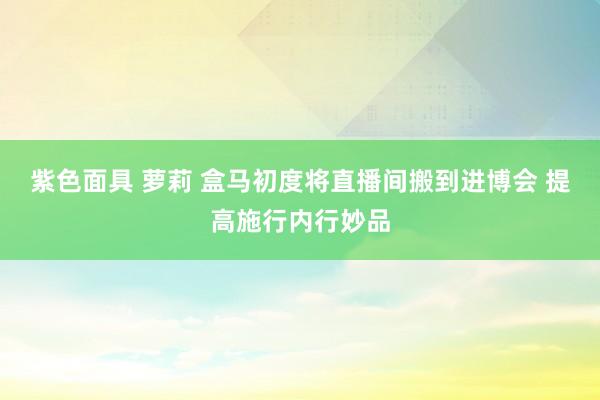 紫色面具 萝莉 盒马初度将直播间搬到进博会 提高施行内行妙品